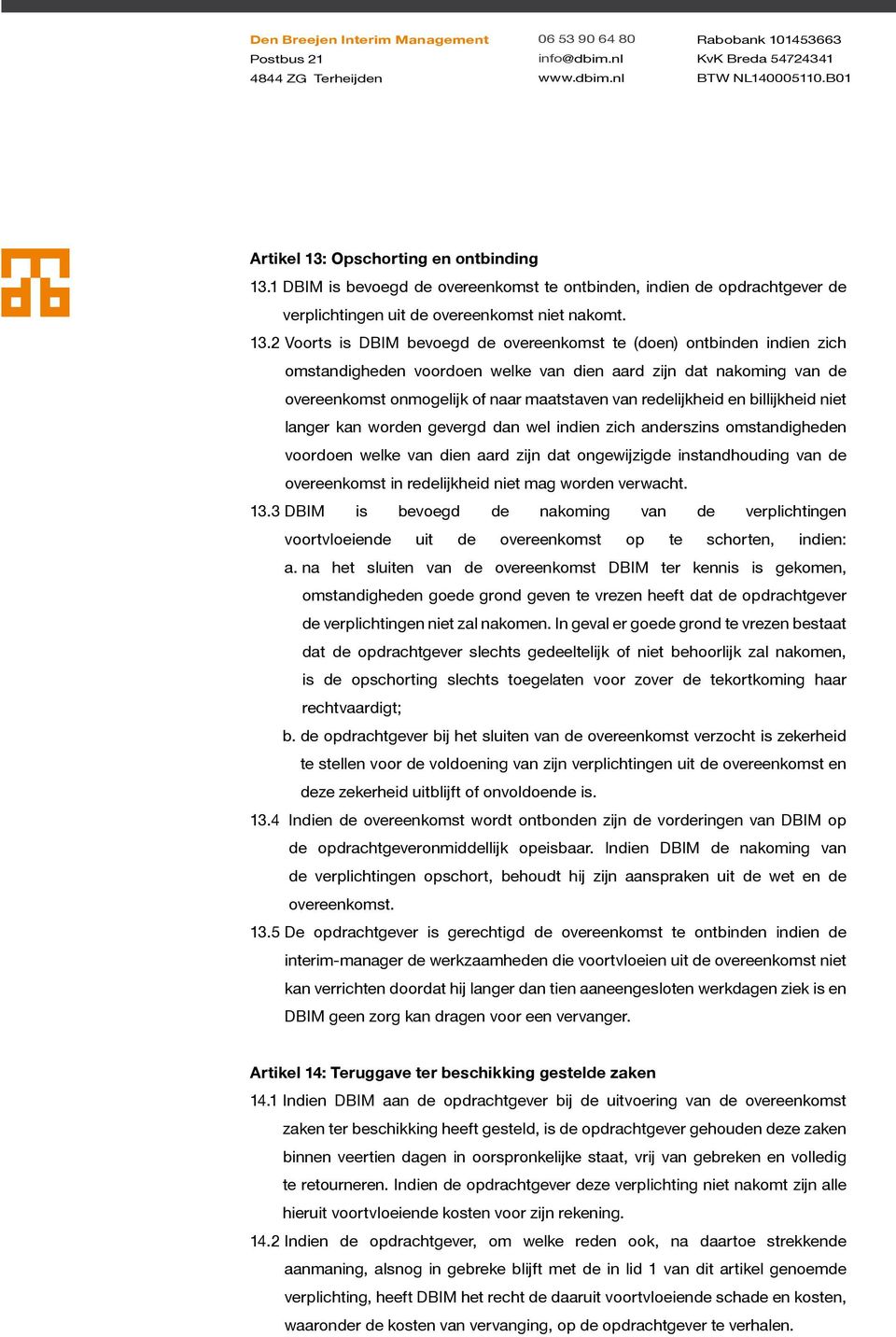 Den Breejen Interim Management
Postbus 21
4844 ZG Terheijden

06 53 90 64 80
info@dbim.nl
www.dbim.nl

Rabobank 101453663
KvK Breda 54724341
BTW NL140005110.B01

Artikel 13: Opschorting en ontbinding
13.1 DBIM is bevoegd de overeenkomst te ontbinden, indien de opdrachtgever de verplichtingen uit de overeenkomst niet nakomt.
13.2 Voorts is DBIM bevoegd de overeenkomst te (doen) ontbinden indien zich omstandigheden voordoen welke van dien aard zijn dat nakoming van de overeenkomst onmogelijk of naar maatstaven van redelijkheid en billijkheid niet langer kan worden gevergd dan wel indien zich anderszins omstandigheden voordoen welke van dien aard zijn dat ongewijzigde instandhouding van de overeenkomst in redelijkheid niet mag worden verwacht.
13.3 DBIM is bevoegd de nakoming van de verplichtingen voortvloeiende uit de overeenkomst op te schorten, indien:
a. na het sluiten van de overeenkomst DBIM ter kennis is gekomen, omstandigheden goede grond geven te vrezen heeft dat de opdrachtgever de verplichtingen niet zal nakomen. In geval er goede grond te vrezen bestaat dat de opdrachtgever slechts gedeeltelijk of niet behoorlijk zal nakomen, is de opschorting slechts toegelaten voor zover de tekortkoming haar rechtvaardigt;
b. de opdrachtgever bij het sluiten van de overeenkomst verzocht is zekerheid te stellen voor de voldoening van zijn verplichtingen uit de overeenkomst en deze zekerheid uitblijft of onvoldoende is.
13.4 Indien de overeenkomst wordt ontbonden zijn de vorderingen van DBIM op de opdrachtgeveronmiddellijk opeisbaar. Indien DBIM de nakoming van de verplichtingen opschort, behoudt hij zijn aanspraken uit de wet en de overeenkomst.
13.5 De opdrachtgever is gerechtigd de overeenkomst te ontbinden indien de interim-manager de werkzaamheden die voortvloeien uit de overeenkomst niet kan verrichten doordat hij langer dan tien aaneengesloten werkdagen ziek is en DBIM geen zorg kan dragen voor een vervanger.

Artikel 14: Teruggave ter beschikking gestelde zaken
14.1 Indien DBIM aan de opdrachtgever bij de uitvoering van de overeenkomst zaken ter beschikking heeft gesteld, is de opdrachtgever gehouden deze zaken binnen veertien dagen in oorspronkelijke staat, vrij van gebreken en volledig te retourneren. Indien de opdrachtgever deze verplichting niet nakomt zijn alle hieruit voortvloeiende kosten voor zijn rekening.
14.2 Indien de opdrachtgever, om welke reden ook, na daartoe strekkende aanmaning, alsnog in gebreke blijft met de in lid 1 van dit artikel genoemde verplichting, heeft DBIM het recht de daaruit voortvloeiende schade en kosten, waaronder de kosten van vervanging, op de opdrachtgever te verhalen.